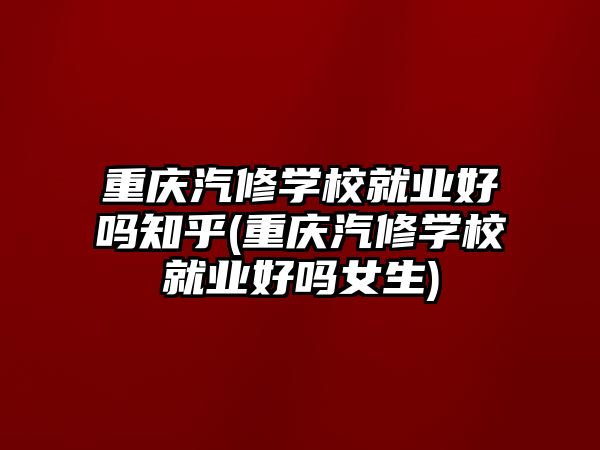 重庆汽修学校就业好吗知乎(重庆汽修学校就业好吗女生)